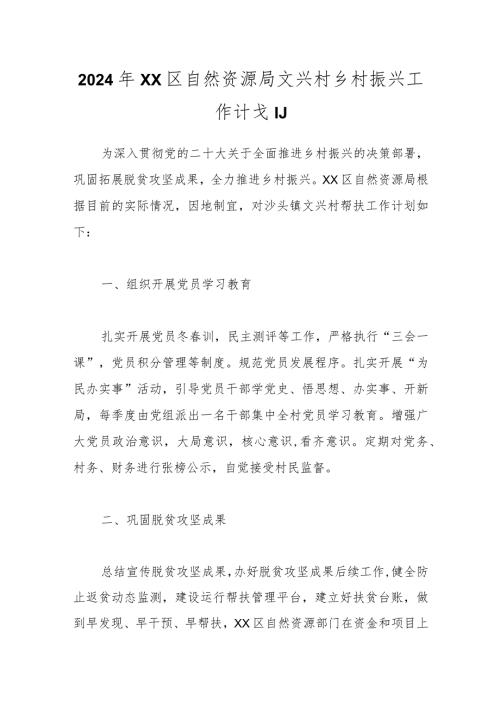 2024年XX区自然资源局文兴村乡村振兴工作计戈IJ

为深入贯彻党的二十大关于全面推进乡村振兴的决策部署，巩固拓展脱贫攻坚成果，全力推进乡村振兴。XX区自然资源局根据目前的实际情况，因地制宜，对沙头镇文兴村帮扶工作计划如下：

一、组织开展党员学习教育

扎实开展党员冬春训，民主测评等工作，严格执行“三会一课”，党员积分管理等制度。规范党员发展程序。扎实开展“为民办实事”活动，引导党员干部学党史、悟思想、办实事、开新局，每季度由党组派出一名干部集中全村党员学习教育。增强广大党员政治意识，大局意识，核心意识,看齐意识。定期对党务、村务、财务进行张榜公示，自觉接受村民监督。

二、巩固脱贫攻坚成果

总结宣传脱贫攻坚成果,办好脱贫攻坚成果后续工作,健全防止返贫动态监测，建设运行帮扶管理平台，建立好扶贫台账，做到早发现、早干预、早帮扶，XX区自然资源部门在资金和项目上